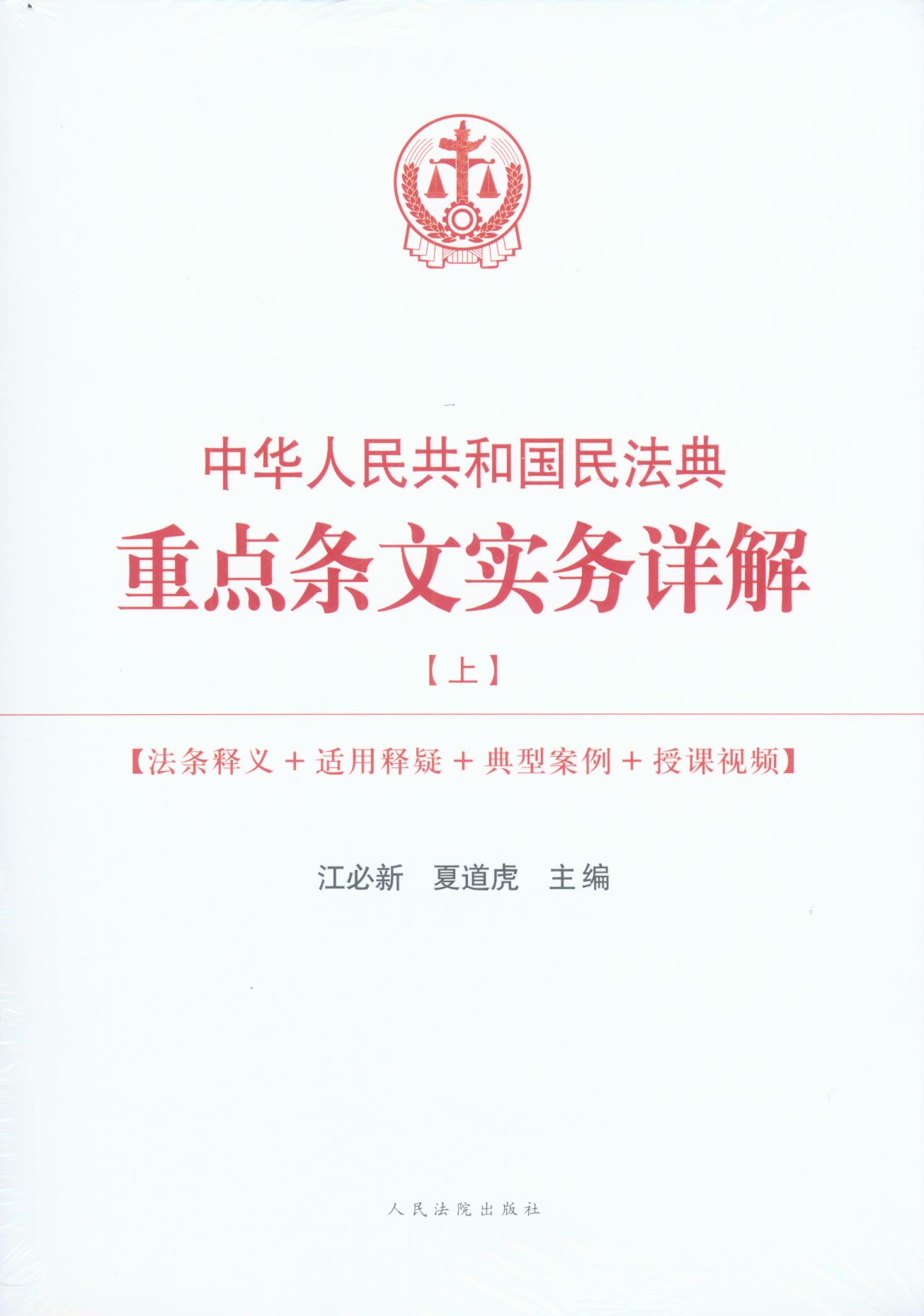 中华人民共和国民法典
重点条文实务详解
【上】

【法条释义 + 适用释疑 + 典型案例 + 授课视频】

江必新　夏道虎　主编

人民法院出版社